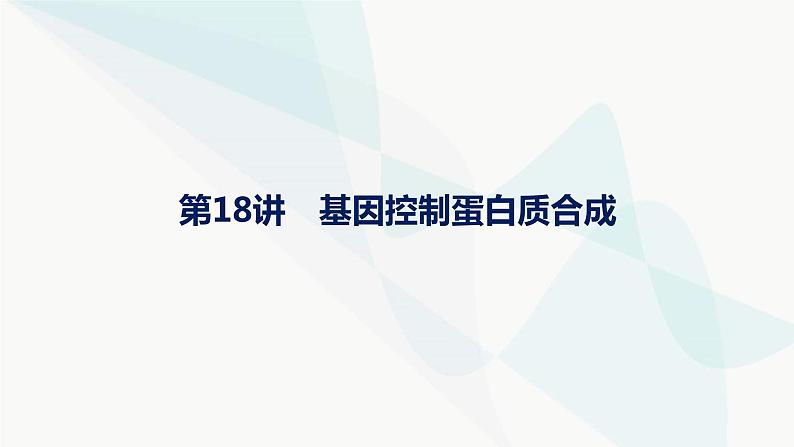 第18讲　基因控制蛋白质合成